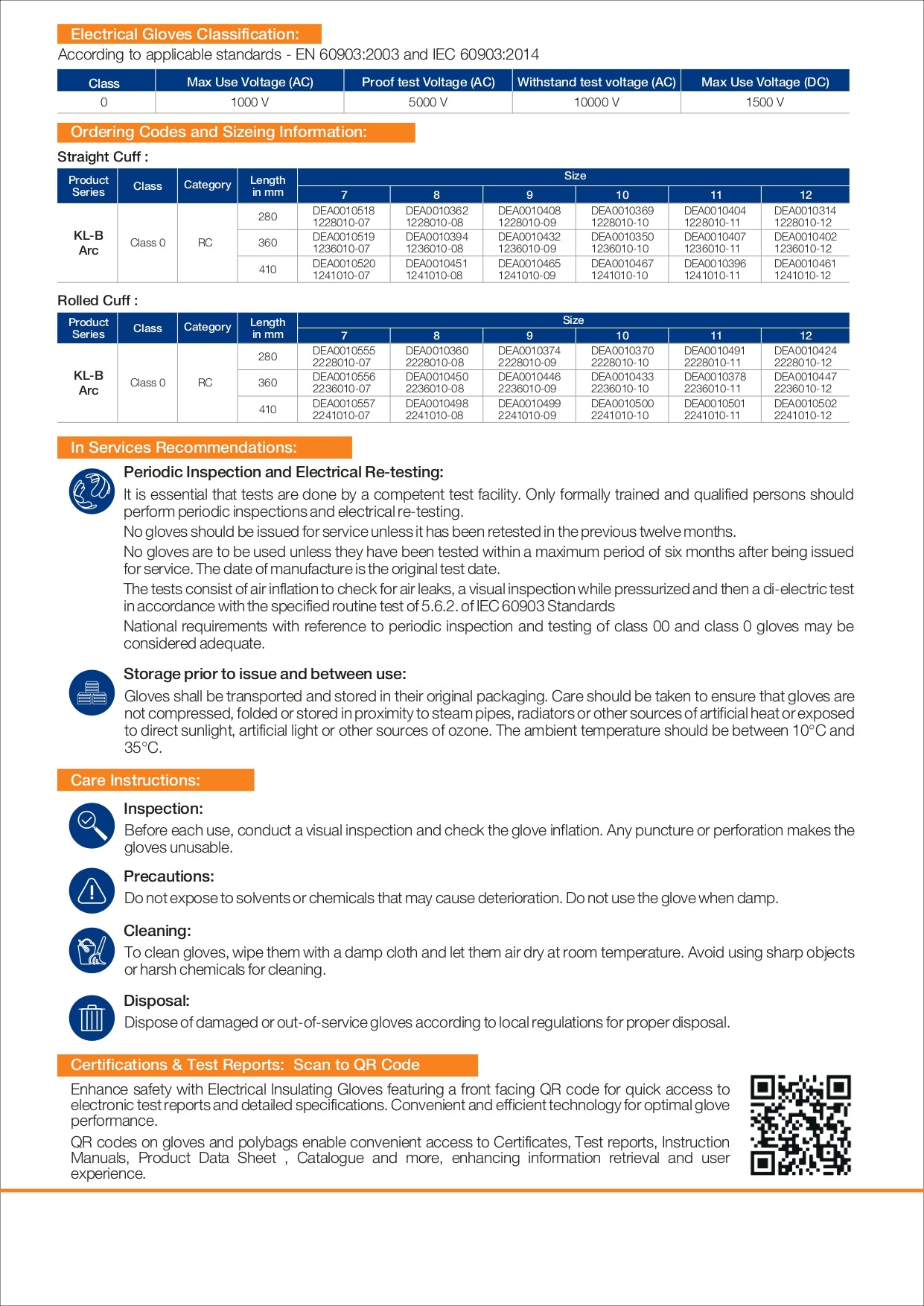 Electrical Gloves Classification:
According to applicable standards - EN 60903:2003 and IEC 60903:2014

| Class | Max Use Voltage (AC) | Proof test Voltage (AC) | Withstand test voltage (AC) | Max Use Voltage (DC) |
|---|---|---|---|---|
| 0 | 1000 V | 5000 V | 10000 V | 1500 V |

Ordering Codes and Sizeing Information:

Straight Cuff :

| Product Series | Class | Category | Length in mm | Size 7 | 8 | 9 | 10 | 11 | 12 |
|---|---|---|---|---|---|---|---|---|---|
| KL-B Arc | Class 0 | RC | 280 | DEA0010518 1228010-07 | DEA0010362 1228010-08 | DEA0010408 1228010-09 | DEA0010369 1228010-10 | DEA0010404 1228010-11 | DEA0010314 1228010-12 |
| | | | 360 | DEA0010519 1236010-07 | DEA0010394 1236010-08 | DEA0010432 1236010-09 | DEA0010350 1236010-10 | DEA0010407 1236010-11 | DEA0010402 1236010-12 |
| | | | 410 | DEA0010520 1241010-07 | DEA0010451 1241010-08 | DEA0010465 1241010-09 | DEA0010467 1241010-10 | DEA0010396 1241010-11 | DEA0010461 1241010-12 |

Rolled Cuff :

| Product Series | Class | Category | Length in mm | Size 7 | 8 | 9 | 10 | 11 | 12 |
|---|---|---|---|---|---|---|---|---|---|
| KL-B Arc | Class 0 | RC | 280 | DEA0010555 2228010-07 | DEA0010360 2228010-08 | DEA0010374 2228010-09 | DEA0010370 2228010-10 | DEA0010491 2228010-11 | DEA0010424 2228010-12 |
| | | | 360 | DEA0010556 2236010-07 | DEA0010450 2236010-08 | DEA0010446 2236010-09 | DEA0010433 2236010-10 | DEA0010378 2236010-11 | DEA0010447 2236010-12 |
| | | | 410 | DEA0010557 2241010-07 | DEA0010498 2241010-08 | DEA0010499 2241010-09 | DEA0010500 2241010-10 | DEA0010501 2241010-11 | DEA0010502 2241010-12 |

In Services Recommendations:

Periodic Inspection and Electrical Re-testing:
It is essential that tests are done by a competent test facility. Only formally trained and qualified persons should perform periodic inspections and electrical re-testing.
No gloves should be issued for service unless it has been retested in the previous twelve months.
No gloves are to be used unless they have been tested within a maximum period of six months after being issued for service. The date of manufacture is the original test date.
The tests consist of air inflation to check for air leaks, a visual inspection while pressurized and then a di-electric test in accordance with the specified routine test of 5.6.2. of IEC 60903 Standards
National requirements with reference to periodic inspection and testing of class 00 and class 0 gloves may be considered adequate.

Storage prior to issue and between use:
Gloves shall be transported and stored in their original packaging. Care should be taken to ensure that gloves are not compressed, folded or stored in proximity to steam pipes, radiators or other sources of artificial heat or exposed to direct sunlight, artificial light or other sources of ozone. The ambient temperature should be between 10°C and 35°C.

Care Instructions:

Inspection:
Before each use, conduct a visual inspection and check the glove inflation. Any puncture or perforation makes the gloves unusable.

Precautions:
Do not expose to solvents or chemicals that may cause deterioration. Do not use the glove when damp.

Cleaning:
To clean gloves, wipe them with a damp cloth and let them air dry at room temperature. Avoid using sharp objects or harsh chemicals for cleaning.

Disposal:
Dispose of damaged or out-of-service gloves according to local regulations for proper disposal.

Certifications & Test Reports: Scan to QR Code
Enhance safety with Electrical Insulating Gloves featuring a front facing QR code for quick access to electronic test reports and detailed specifications. Convenient and efficient technology for optimal glove performance.
QR codes on gloves and polybags enable convenient access to Certificates, Test reports, Instruction Manuals, Product Data Sheet , Catalogue and more, enhancing information retrieval and user experience.